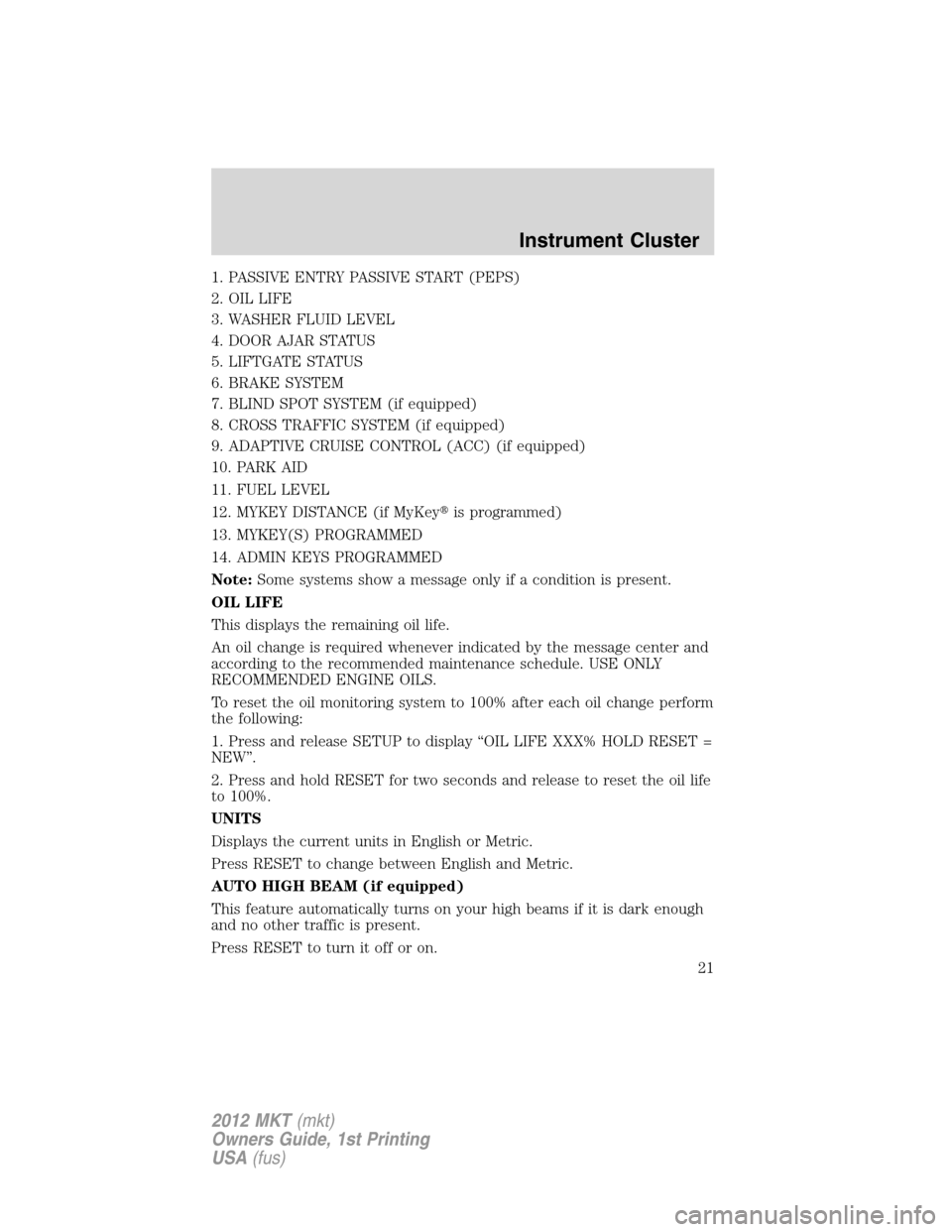 Instrument Cluster

1. PASSIVE ENTRY PASSIVE START (PEPS)
2. OIL LIFE
3. WASHER FLUID LEVEL
4. DOOR AJAR STATUS
5. LIFTGATE STATUS
6. BRAKE SYSTEM
7. BLIND SPOT SYSTEM (if equipped)
8. CROSS TRAFFIC SYSTEM (if equipped)
9. ADAPTIVE CRUISE CONTROL (ACC) (if equipped)
10. PARK AID
11. FUEL LEVEL
12. MYKEY DISTANCE (if MyKey® is programmed)
13. MYKEY(S) PROGRAMMED
14. ADMIN KEYS PROGRAMMED

Note: Some systems show a message only if a condition is present.

OIL LIFE

This displays the remaining oil life.

An oil change is required whenever indicated by the message center and according to the recommended maintenance schedule. USE ONLY RECOMMENDED ENGINE OILS.

To reset the oil monitoring system to 100% after each oil change perform the following:

1. Press and release SETUP to display “OIL LIFE XXX% HOLD RESET = NEW”.

2. Press and hold RESET for two seconds and release to reset the oil life to 100%.

UNITS

Displays the current units in English or Metric.

Press RESET to change between English and Metric.

AUTO HIGH BEAM (if equipped)

This feature automatically turns on your high beams if it is dark enough and no other traffic is present.

Press RESET to turn it off or on.

21

2012 MKT (mkt)
Owners Guide, 1st Printing
USA (fus)

carmanualsonline.info